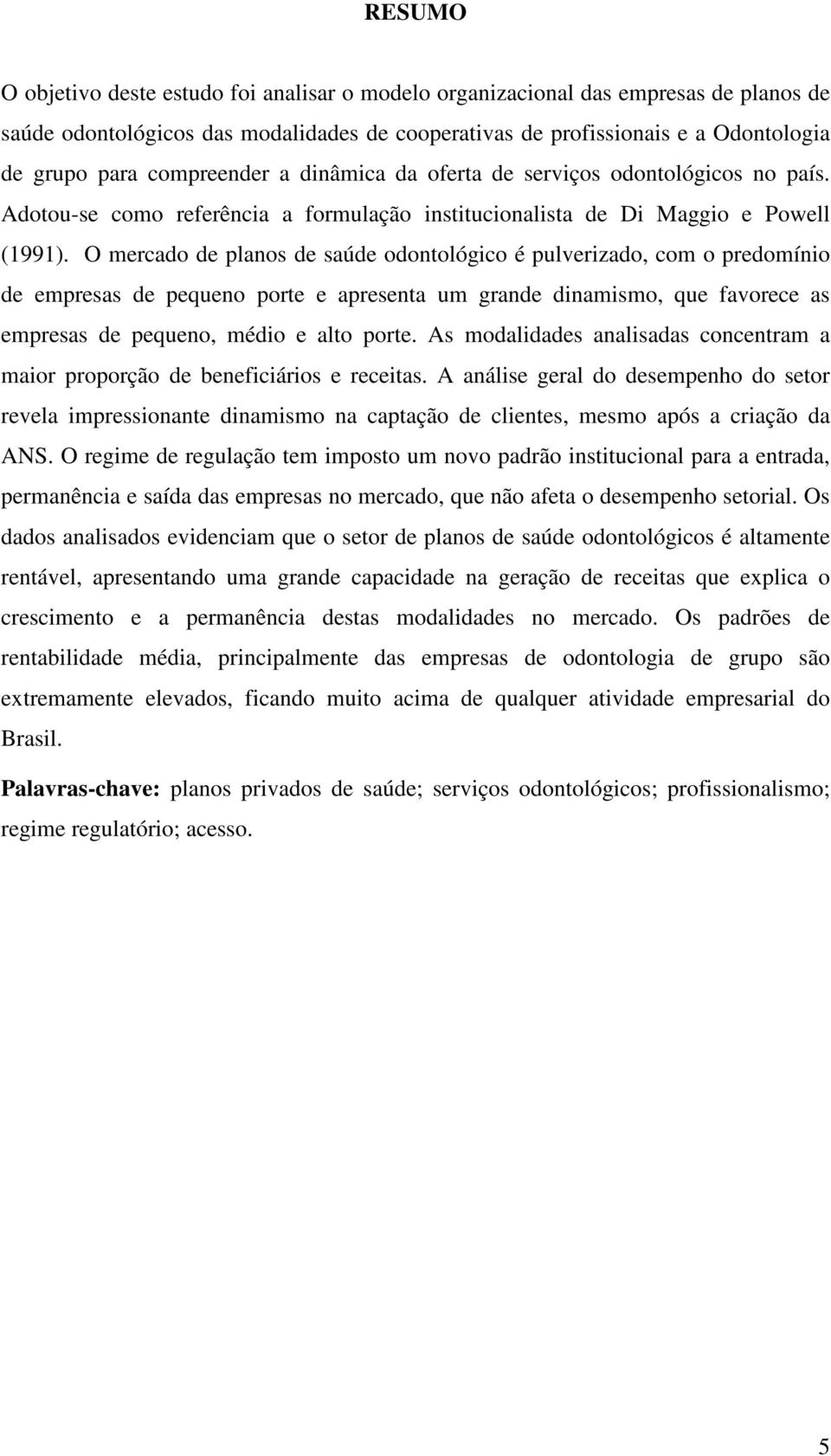 RESUMO

O objetivo deste estudo foi analisar o modelo organizacional das empresas de planos de saúde odontológicos das modalidades de cooperativas de profissionais e a Odontologia de grupo para compreender a dinâmica da oferta de serviços odontológicos no país. Adotou-se como referência a formulação institucionalista de Di Maggio e Powell (1991). O mercado de planos de saúde odontológico é pulverizado, com o predomínio de empresas de pequeno porte e apresenta um grande dinamismo, que favorece as empresas de pequeno, médio e alto porte. As modalidades analisadas concentram a maior proporção de beneficiários e receitas. A análise geral do desempenho do setor revela impressionante dinamismo na captação de clientes, mesmo após a criação da ANS. O regime de regulação tem imposto um novo padrão institucional para a entrada, permanência e saída das empresas no mercado, que não afeta o desempenho setorial. Os dados analisados evidenciam que o setor de planos de saúde odontológicos é altamente rentável, apresentando uma grande capacidade na geração de receitas que explica o crescimento e a permanência destas modalidades no mercado. Os padrões de rentabilidade média, principalmente das empresas de odontologia de grupo são extremamente elevados, ficando muito acima de qualquer atividade empresarial do Brasil.

Palavras-chave: planos privados de saúde; serviços odontológicos; profissionalismo; regime regulatório; acesso.

5